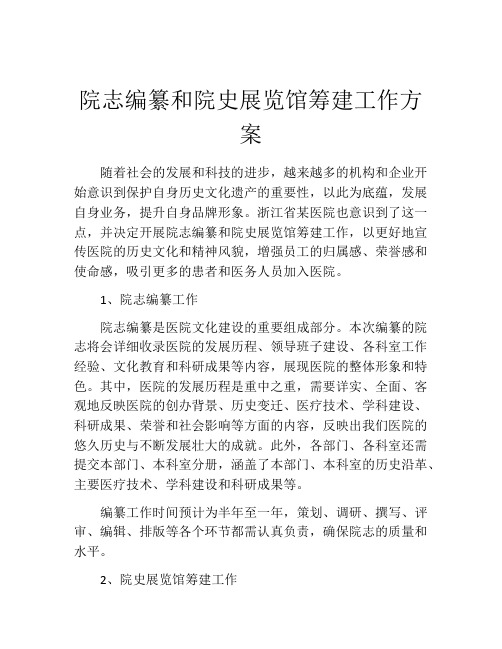 院志编纂和院史展览馆筹建工作方案

随着社会的发展和科技的进步，越来越多的机构和企业开始意识到保护自身历史文化遗产的重要性，以此为底蕴，发展自身业务，提升自身品牌形象。浙江省某医院也意识到了这一点，并决定开展院志编纂和院史展览馆筹建工作，以更好地宣传医院的历史文化和精神风貌，增强员工的归属感、荣誉感和使命感，吸引更多的患者和医务人员加入医院。

1、院志编纂工作

院志编纂是医院文化建设的重要组成部分。本次编纂的院志将会详细收录医院的发展历程、领导班子建设、各科室工作经验、文化教育和科研成果等内容，展现医院的整体形象和特色。其中，医院的发展历程是重中之重，需要详实、全面、客观地反映医院的创办背景、历史变迁、医疗技术、学科建设、科研成果、荣誉和社会影响等方面的内容，反映出我们医院的悠久历史与不断发展壮大的成就。此外，各部门、各科室还需提交本部门、本科室分册，涵盖了本部门、本科室的历史沿革、主要医疗技术、学科建设和科研成果等。

编纂工作时间预计为半年至一年，策划、调研、撰写、评审、编辑、排版等各个环节都需认真负责，确保院志的质量和水平。

2、院史展览馆筹建工作